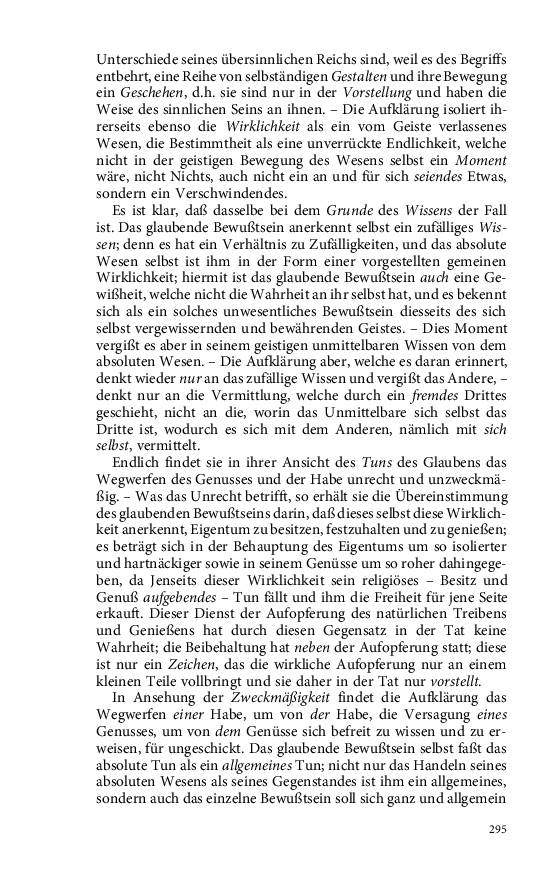 Unterschiede seines übersinnlichen Reichs sind, weil es des Begriffs entbehrt, eine Reihe von selbständigen Gestalten und ihre Bewegung ein Geschehen, d.h. sie sind nur in der Vorstellung und haben die Weise des sinnlichen Seins an ihnen. – Die Aufklärung isoliert ihrerseits ebenso die Wirklichkeit als ein vom Geiste verlassenes Wesen, die Bestimmtheit als eine unverrückte Endlichkeit, welche nicht in der geistigen Bewegung des Wesens selbst ein Moment wäre, nicht Nichts, auch nicht ein an und für sich seiendes Etwas, sondern ein Verschwindendes.

Es ist klar, daß dasselbe bei dem Grunde des Wissens der Fall ist. Das glaubende Bewußtsein anerkennt selbst ein zufälliges Wissen; denn es hat ein Verhältnis zu Zufälligkeiten, und das absolute Wesen selbst ist ihm in der Form einer vorgestellten gemeinen Wirklichkeit; hiermit ist das glaubende Bewußtsein auch eine Gewißheit, welche nicht die Wahrheit an ihr selbst hat, und es bekennt sich als ein solches unwesentliches Bewußtsein diesseits des sich selbst vergewissernden und bewährenden Geistes. – Dies Moment vergißt es aber in seinem geistigen unmittelbaren Wissen von dem absoluten Wesen. – Die Aufklärung aber, welche es daran erinnert, denkt wieder nur an das zufällige Wissen und vergißt das Andere, – denkt nur an die Vermittlung, welche durch ein fremdes Drittes geschieht, nicht an die, worin das Unmittelbare sich selbst das Dritte ist, wodurch es sich mit dem Anderen, nämlich mit sich selbst, vermittelt.

Endlich findet sie in ihrer Ansicht des Tuns des Glaubens das Wegwerfen des Genusses und der Habe unrecht und unzweckmäßig. – Was das Unrecht betrifft, so erhält sie die Übereinstimmung des glaubenden Bewußtseins darin, daß dieses selbst diese Wirklichkeit anerkennt, Eigentum zu besitzen, festzuhalten und zu genießen; es beträgt sich in der Behauptung des Eigentums um so isolierter und hartnäckiger sowie in seinem Genüsse um so roher dahingegeben, da Jenseits dieser Wirklichkeit sein religiöses – Besitz und Genuß aufgebendes – Tun fällt und ihm die Freiheit für jene Seite erkauft. Dieser Dienst der Aufopferung des natürlichen Treibens und Genießens hat durch diesen Gegensatz in der Tat keine Wahrheit; die Beibehaltung hat neben der Aufopferung statt; diese ist nur ein Zeichen, das die wirkliche Aufopferung nur an einem kleinen Teile vollbringt und sie daher in der Tat nur vorstellt.

In Ansehung der Zweckmäßigkeit findet die Aufklärung das Wegwerfen einer Habe, um von der Habe, die Versagung eines Genusses, um von dem Genüsse sich befreit zu wissen und zu erweisen, für ungeschickt. Das glaubende Bewußtsein selbst faßt das absolute Tun als ein allgemeines Tun; nicht nur das Handeln seines absoluten Wesens als seines Gegenstandes ist ihm ein allgemeines, sondern auch das einzelne Bewußtsein soll sich ganz und allgemein

295